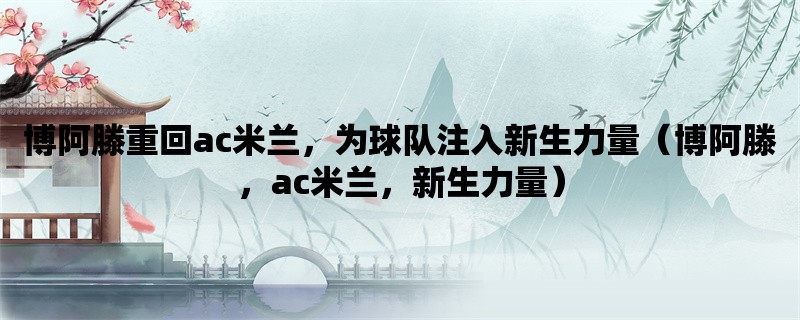 博阿滕重回ac米兰，为球队注入新生力量（博阿滕，ac米兰，新生力量）